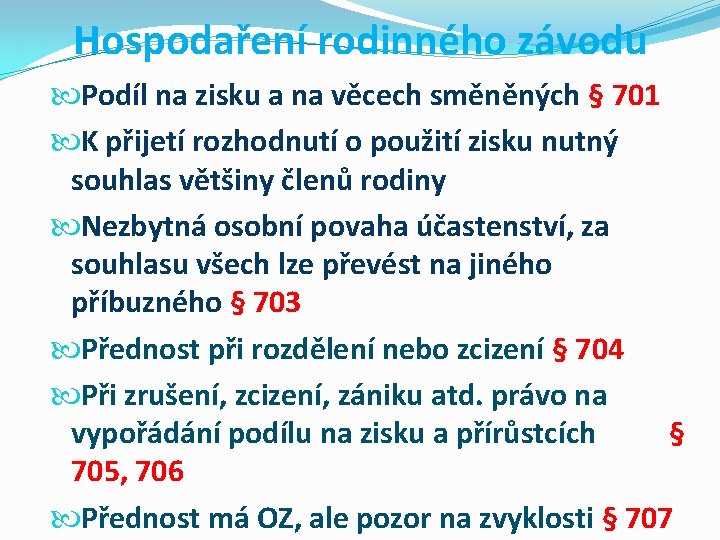 Hospodaření rodinného závodu

Podíl na zisku a na věcech směněných § 701

K přijetí rozhodnutí o použití zisku nutný souhlas většiny členů rodiny

Nezbytná osobní povaha účastenství, za souhlasu všech lze převést na jiného příbuzného § 703

Přednost při rozdělení nebo zcizení § 704

Při zrušení, zcizení, zániku atd. právo na vypořádání podílu na zisku a přírůstcích § 705, 706

Přednost má OZ, ale pozor na zvyklosti § 707